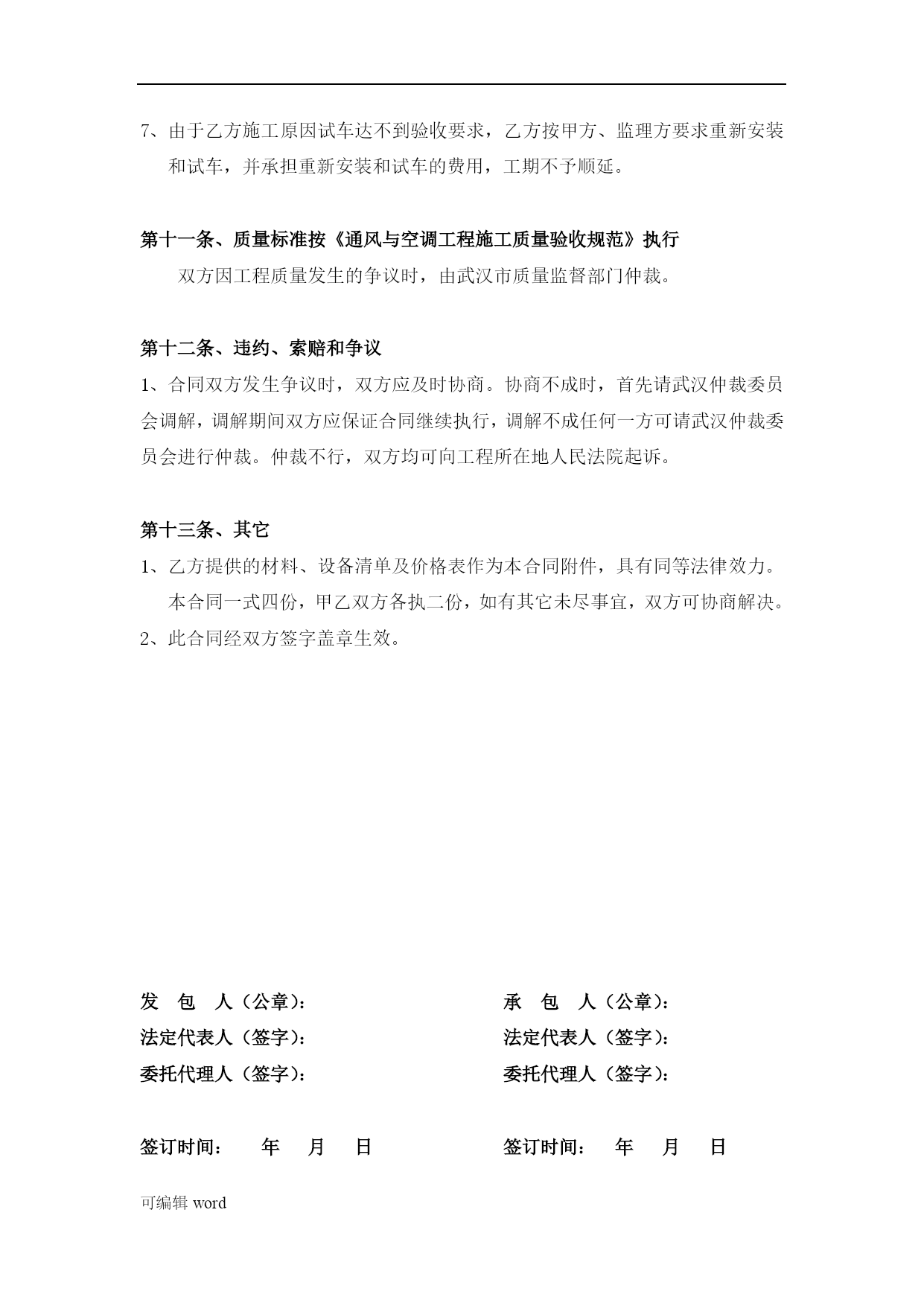 7、由于乙方施工原因试车达不到验收要求，乙方按甲方、监理方要求重新安装和试车，并承担重新安装和试车的费用，工期不予顺延。

第十一条、质量标准按《通风与空调工程施工质量验收规范》执行

双方因工程质量发生的争议时，由武汉市质量监督部门仲裁。

第十二条、违约、索赔和争议

1、合同双方发生争议时，双方应及时协商。协商不成时，首先请武汉仲裁委员会调解，调解期间双方应保证合同继续执行，调解不成任何一方可请武汉仲裁委员会进行仲裁。仲裁不行，双方均可向工程所在地人民法院起诉。

第十三条、其它

1、乙方提供的材料、设备清单及价格表作为本合同附件，具有同等法律效力。本合同一式四份，甲乙双方各执二份，如有其它未尽事宜，双方可协商解决。

2、此合同经双方签字盖章生效。

发　包　人（公章）：

法定代表人（签字）：

委托代理人（签字）：

签订时间：　　年　　月　　日

承　包　人（公章）：

法定代表人（签字）：

委托代理人（签字）：

签订时间：　　年　　月　　日

可编辑 word